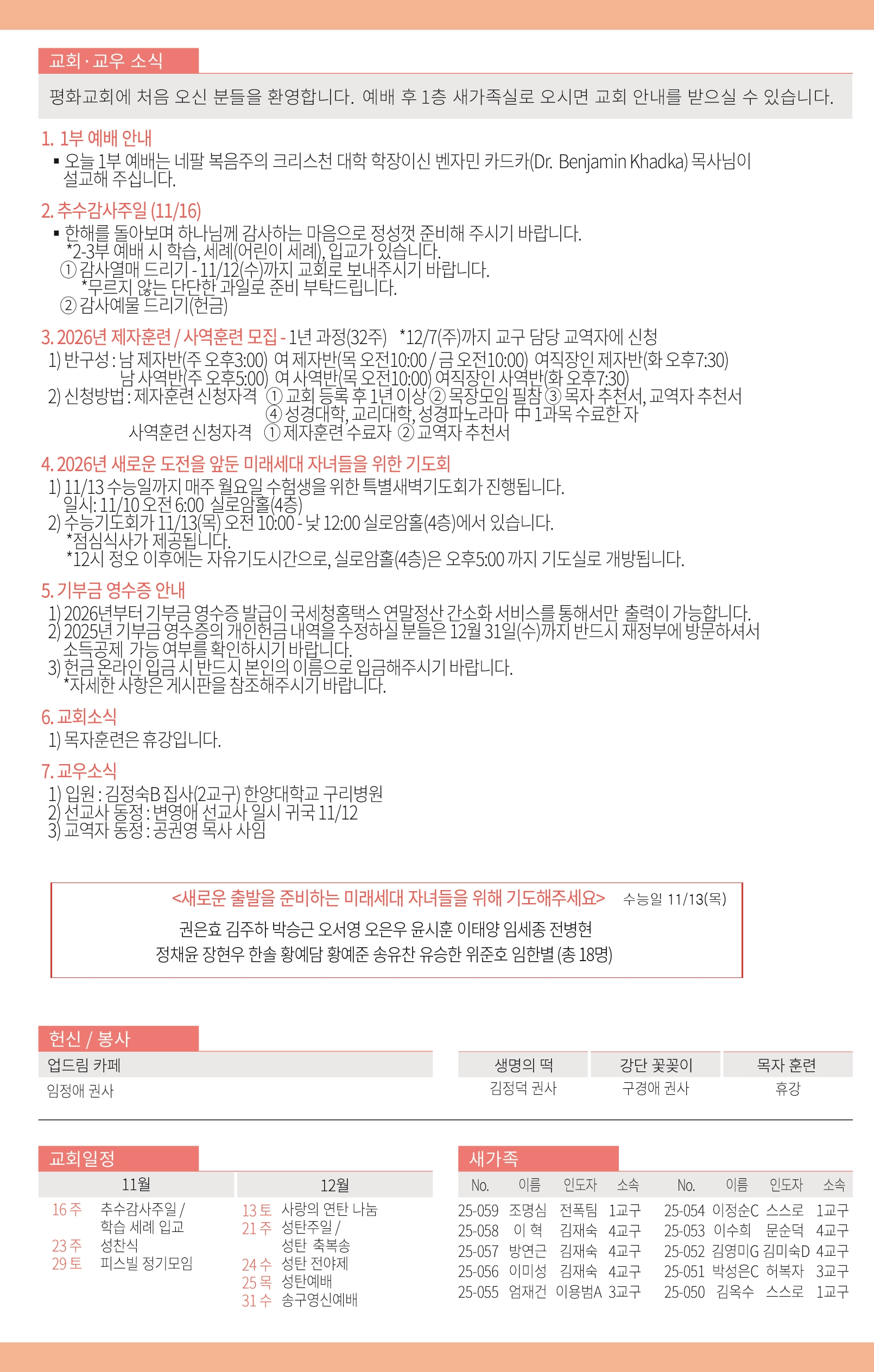 교회 · 교우 소식

평화교회에 처음 오신 분들을 환영합니다. 예배 후 1층 새가족실로 오시면 교회 안내를 받으실 수 있습니다.

1. 1부 예배 안내
▪ 오늘 1부 예배는 네팔 복음주의 크리스천 대학 학장이신 벤자민 카드카(Dr. Benjamin Khadka) 목사님이 설교해 주십니다.

2. 추수감사주일 (11/16)
▪ 한해를 돌아보며 하나님께 감사하는 마음으로 정성껏 준비해 주시기 바랍니다.
*2-3부 예배 시 학습, 세례(어린이 세례), 입교가 있습니다.
① 감사열매 드리기 - 11/12(수)까지 교회로 보내주시기 바랍니다.
*무르지 않는 단단한 과일로 준비 부탁드립니다.
② 감사예물 드리기(헌금)

3. 2026년 제자훈련 / 사역훈련 모집 - 1년 과정(32주) *12/7(주)까지 교구 담당 교역자에 신청
1) 반구성 : 남 제자반(주 오후3:00) 여 제자반(목 오전10:00 / 금 오전10:00) 여직장인 제자반(화 오후7:30)
남 사역반(주 오후5:00) 여 사역반(목 오전10:00) 여직장인 사역반(화 오후7:30)
2) 신청방법 : 제자훈련 신청자격 ① 교회 등록 후 1년 이상 ② 목장모임 필참 ③ 목자 추천서, 교역자 추천서
④ 성경대학, 교리대학, 성경파노라마 中 1과목 수료한 자
사역훈련 신청자격 ① 제자훈련 수료자 ② 교역자 추천서

4. 2026년 새로운 도전을 앞둔 미래세대 자녀들을 위한 기도회
1) 11/13 수능일까지 매주 월요일 수험생을 위한 특별새벽기도회가 진행됩니다.
일시: 11/10 오전 6:00 실로암홀(4층)
2) 수능기도회가 11/13(목) 오전 10:00 - 낮 12:00 실로암홀(4층)에서 있습니다.
*점심식사가 제공됩니다.
*12시 정오 이후에는 자유기도시간으로, 실로암홀(4층)은 오후5:00 까지 기도실로 개방됩니다.

5. 기부금 영수증 안내
1) 2026년부터 기부금 영수증 발급이 국세청홈택스 연말정산 간소화 서비스를 통해서만 출력이 가능합니다.
2) 2025년 기부금 영수증의 개인헌금 내역을 수정하실 분들은 12월 31일(수)까지 반드시 재정부에 방문하셔서 소득공제 가능 여부를 확인하시기 바랍니다.
3) 헌금 온라인 입금 시 반드시 본인의 이름으로 입금해주시기 바랍니다.
*자세한 사항은 게시판을 참조해주시기 바랍니다.

6. 교회소식
1) 목자훈련은 휴강입니다.

7. 교우소식
1) 입원 : 김정숙B 집사(2교구) 한양대학교 구리병원
2) 선교사 동정 : 변영애 선교사 일시 귀국 11/12
3) 교역자 동정 : 공권영 목사 사임

<새로운 출발을 준비하는 미래세대 자녀들을 위해 기도해주세요> 수능일 11/13(목)
권은효 김주하 박승근 오서영 오은우 윤시훈 이태양 임세종 전병현
정채윤 장현우 한솔 황예담 황예준 송유찬 유승한 위준호 임한별 (총 18명)

헌신 / 봉사
| 업드림 카페 | 생명의 떡 | 강단 꽃꽂이 | 목자 훈련 |
|---|---|---|---|
| 임정애 권사 | 김정덕 권사 | 구경애 권사 | 휴강 |

교회일정
11월
16 주 추수감사주일 / 학습 세례 입교
23 주 성찬식
29 토 피스빌 정기모임

12월
13 토 사랑의 연탄 나눔
21 주 성탄주일 / 성탄 축복송
24 수 성탄 전야제
25 목 성탄예배
31 수 송구영신예배

새가족
| No. | 이름 | 인도자 | 소속 | No. | 이름 | 인도자 | 소속 |
|---|---|---|---|---|---|---|---|
| 25-059 | 조명심 | 전폭팀 | 1교구 | 25-054 | 이정순C | 스스로 | 1교구 |
| 25-058 | 이 혁 | 김재숙 | 4교구 | 25-053 | 이수희 | 문순덕 | 4교구 |
| 25-057 | 방연근 | 김재숙 | 4교구 | 25-052 | 김영미G | 김미숙D | 4교구 |
| 25-056 | 이미성 | 김재숙 | 4교구 | 25-051 | 박성은C | 허복자 | 3교구 |
| 25-055 | 엄재건 | 이용범A | 3교구 | 25-050 | 김옥수 | 스스로 | 1교구 |